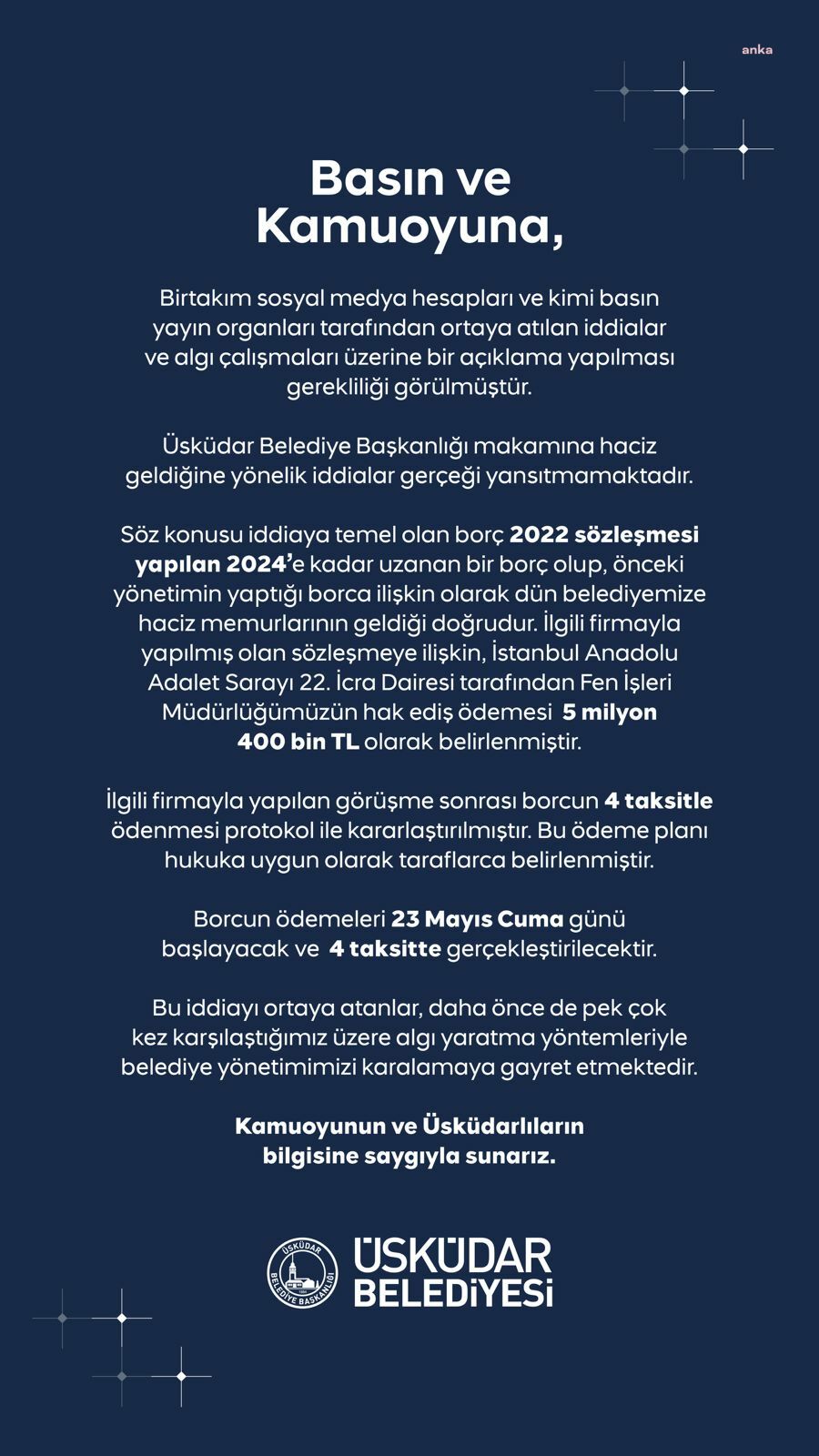 anka

Basın ve Kamuoyuna,

Birtakım sosyal medya hesapları ve kimi basın yayın organları tarafından ortaya atılan iddialar ve algı çalışmaları üzerine bir açıklama yapılması gerekliliği görülmüştür.

Üsküdar Belediye Başkanlığı makamına haciz geldiğine yönelik iddialar gerçeği yansıtmamaktadır.

Söz konusu iddiaya temel olan borç 2022 sözleşmesi yapılan 2024'e kadar uzanan bir borç olup, önceki yönetimin yaptığı borca ilişkin olarak dün belediyemize haciz memurlarının geldiği doğrudur. İlgili firmayla yapılmış olan sözleşmeye ilişkin, İstanbul Anadolu Adalet Sarayı 22. İcra Dairesi tarafından Fen İşleri Müdürlüğümüzün hak ediş ödemesi 5 milyon 400 bin TL olarak belirlenmiştir.

İlgili firmayla yapılan görüşme sonrası borcun 4 taksitle ödenmesi protokol ile kararlaştırılmıştır. Bu ödeme planı hukuka uygun olarak taraflarca belirlenmiştir.

Borcun ödemeleri 23 Mayıs Cuma günü başlayacak ve 4 taksitte gerçekleştirilecektir.

Bu iddiayı ortaya atanlar, daha önce de pek çok kez karşılaştığımız üzere algı yaratma yöntemleriyle belediye yönetimimizi karalamaya gayret etmektedir.

Kamuoyunun ve Üsküdarlıların bilgisine saygıyla sunarız.

ÜSKÜDAR BELEDİYE BAŞKANLIĞI

ÜSKÜDAR BELEDİYESİ